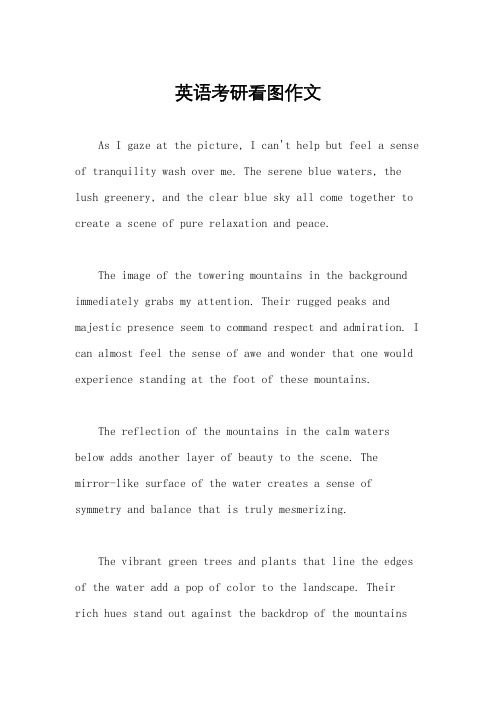 英语考研看图作文

As I gaze at the picture, I can't help but feel a sense of tranquility wash over me. The serene blue waters, the lush greenery, and the clear blue sky all come together to create a scene of pure relaxation and peace.

The image of the towering mountains in the background immediately grabs my attention. Their rugged peaks and majestic presence seem to command respect and admiration. I can almost feel the sense of awe and wonder that one would experience standing at the foot of these mountains.

The reflection of the mountains in the calm waters below adds another layer of beauty to the scene. The mirror-like surface of the water creates a sense of symmetry and balance that is truly mesmerizing.

The vibrant green trees and plants that line the edges of the water add a pop of color to the landscape. Their rich hues stand out against the backdrop of the mountains